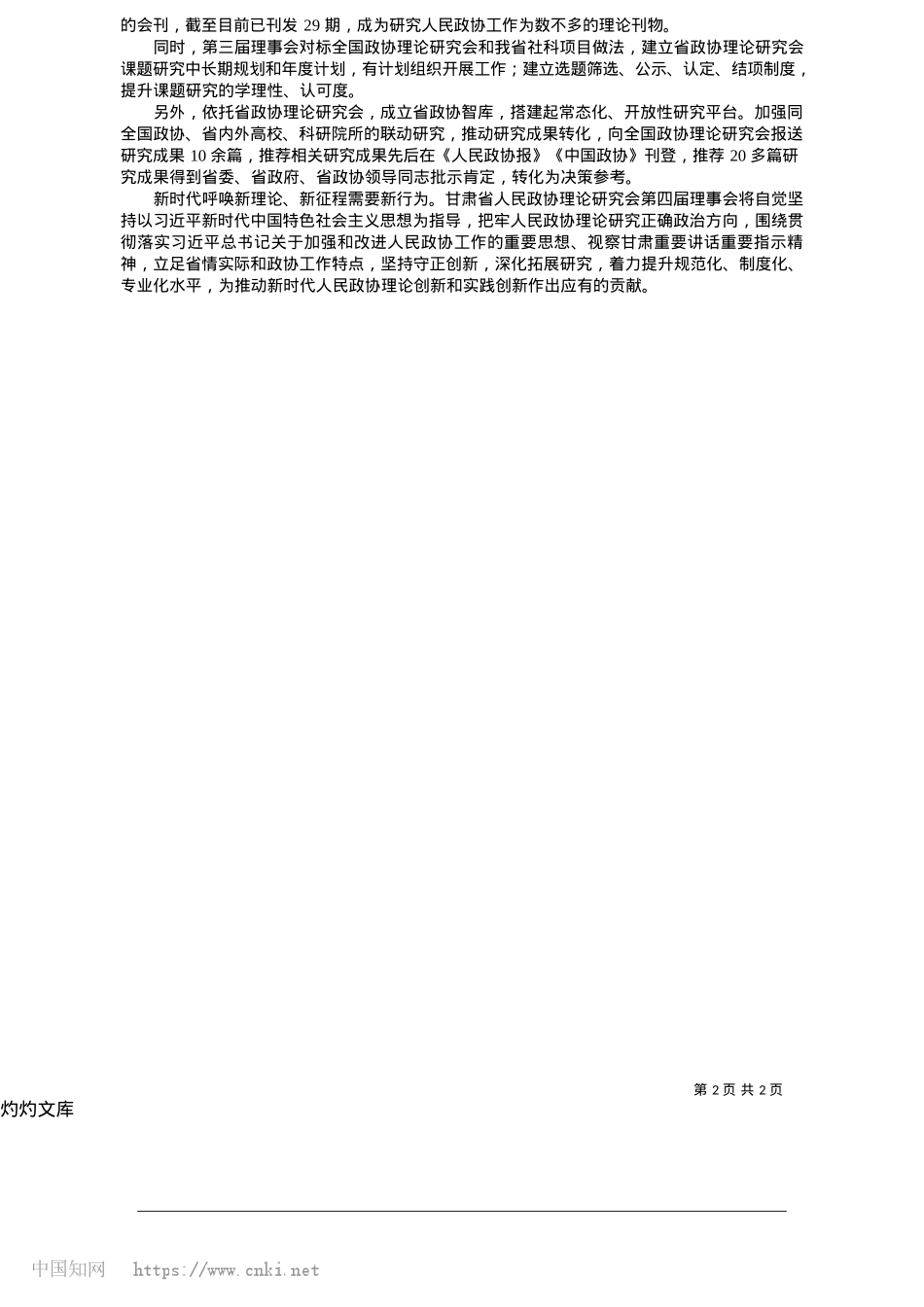 的会刊，截至目前已刊发 29 期，成为研究人民政协工作为数不多的理论刊物。

同时，第三届理事会对标全国政协理论研究会和我省社科项目做法，建立省政协理论研究会课题研究中长期规划和年度计划，有计划组织开展工作；建立选题筛选、公示、认定、结项制度，提升课题研究的学理性、认可度。

另外，依托省政协理论研究会，成立省政协智库，搭建起常态化、开放性研究平台。加强同全国政协、省内外高校、科研院所的联动研究，推动研究成果转化，向全国政协理论研究会报送研究成果 10 余篇，推荐相关研究成果先后在《人民政协报》《中国政协》刊登，推荐 20 多篇研究成果得到省委、省政府、省政协领导同志批示肯定，转化为决策参考。

新时代呼唤新理论、新征程需要新行为。甘肃省人民政协理论研究会第四届理事会将自觉坚持以习近平新时代中国特色社会主义思想为指导，把牢人民政协理论研究正确政治方向，围绕贯彻落实习近平总书记关于加强和改进人民政协工作的重要思想、视察甘肃重要讲话重要指示精神，立足省情实际和政协工作特点，坚持守正创新，深化拓展研究，着力提升规范化、制度化、专业化水平，为推动新时代人民政协理论创新和实践创新作出应有的贡献。

第 2 页 共 2 页

灼灼文库

中国知网 https://www.cnki.net